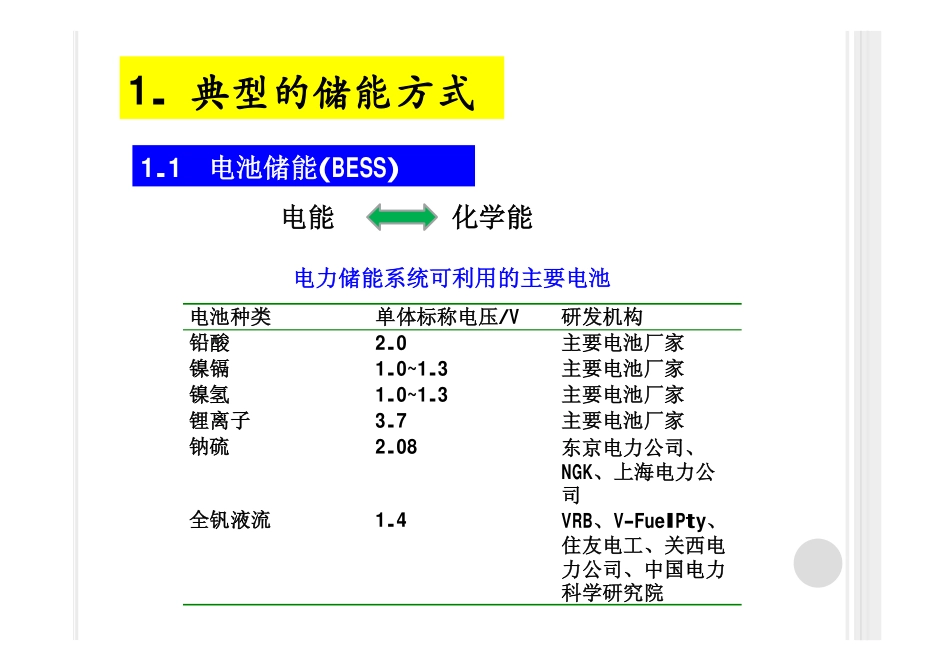 1. 典型的储能方式

1.1 电池储能(BESS)

电能 化学能

电力储能系统可利用的主要电池

| 电池种类 | 单体标称电压/V | 研发机构 |
|---|---|---|
| 铅酸 | 2.0 | 主要电池厂家 |
| 镍镉 | 1.0~1.3 | 主要电池厂家 |
| 镍氢 | 1.0~1.3 | 主要电池厂家 |
| 锂离子 | 3.7 | 主要电池厂家 |
| 钠硫 | 2.08 | 东京电力公司、NGK、上海电力公司 |
| 全钒液流 | 1.4 | VRB、V-FuelPty、住友电工、关西电力公司、中国电力科学研究院 |